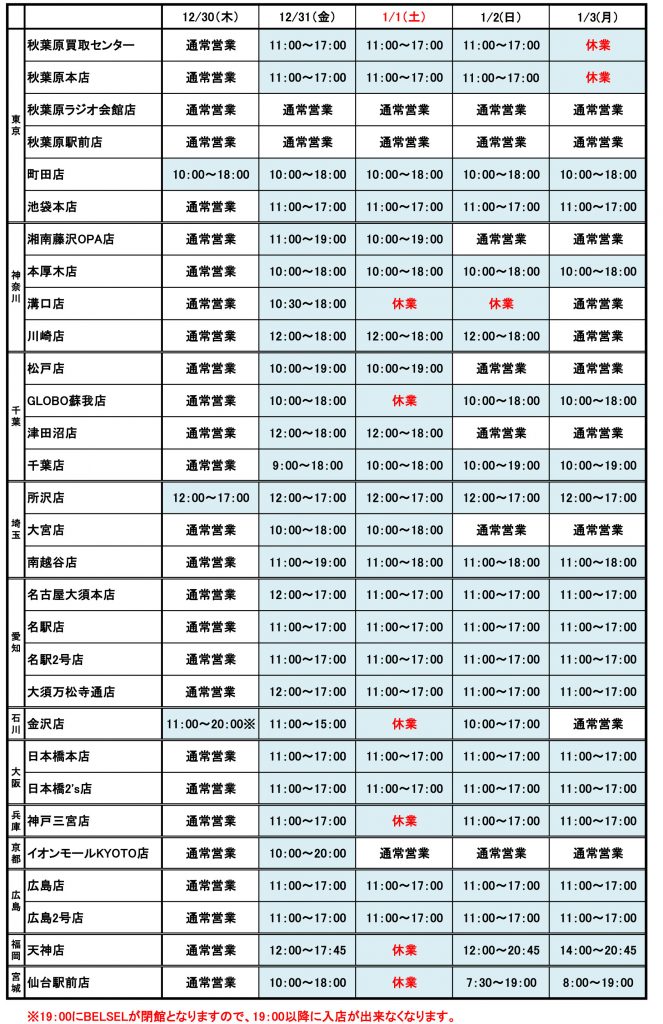 | | | 12/30(木) | 12/31(金) | 1/1(土) | 1/2(日) | 1/3(月) |
|---|---|---|---|---|---|---|
| 東京 | 秋葉原買取センター | 通常営業 | 11:00～17:00 | 11:00～17:00 | 11:00～17:00 | 休業 |
| | 秋葉原本店 | 通常営業 | 11:00～17:00 | 11:00～17:00 | 11:00～17:00 | 休業 |
| | 秋葉原ラジオ会館店 | 通常営業 | 通常営業 | 通常営業 | 通常営業 | 通常営業 |
| | 秋葉原駅前店 | 通常営業 | 通常営業 | 通常営業 | 通常営業 | 通常営業 |
| | 町田店 | 10:00～18:00 | 10:00～18:00 | 10:00～18:00 | 10:00～18:00 | 10:00～18:00 |
| | 池袋本店 | 通常営業 | 11:00～17:00 | 11:00～17:00 | 11:00～17:00 | 11:00～17:00 |
| 神奈川 | 湘南藤沢OPA店 | 通常営業 | 11:00～19:00 | 10:00～19:00 | 通常営業 | 通常営業 |
| | 本厚木店 | 通常営業 | 10:00～18:00 | 10:00～18:00 | 10:00～18:00 | 10:00～18:00 |
| | 溝口店 | 通常営業 | 10:30～18:00 | 休業 | 休業 | 通常営業 |
| | 川崎店 | 通常営業 | 12:00～18:00 | 12:00～18:00 | 12:00～18:00 | 通常営業 |
| 千葉 | 松戸店 | 通常営業 | 10:00～19:00 | 10:00～19:00 | 通常営業 | 通常営業 |
| | GLOBO蘇我店 | 通常営業 | 10:00～18:00 | 休業 | 10:00～18:00 | 10:00～18:00 |
| | 津田沼店 | 通常営業 | 12:00～18:00 | 12:00～18:00 | 通常営業 | 通常営業 |
| | 千葉店 | 通常営業 | 9:00～18:00 | 10:00～18:00 | 10:00～19:00 | 10:00～19:00 |
| 埼玉 | 所沢店 | 12:00～17:00 | 12:00～17:00 | 12:00～17:00 | 12:00～17:00 | 12:00～17:00 |
| | 大宮店 | 通常営業 | 10:00～18:00 | 10:00～18:00 | 通常営業 | 通常営業 |
| | 南越谷店 | 通常営業 | 11:00～19:00 | 11:00～18:00 | 11:00～18:00 | 11:00～18:00 |
| 愛知 | 名古屋大須本店 | 通常営業 | 12:00～17:00 | 11:00～17:00 | 11:00～17:00 | 11:00～17:00 |
| | 名駅店 | 通常営業 | 11:00～17:00 | 11:00～17:00 | 11:00～17:00 | 11:00～17:00 |
| | 名駅2号店 | 通常営業 | 11:00～17:00 | 11:00～17:00 | 11:00～17:00 | 11:00～17:00 |
| | 大須万松寺通店 | 通常営業 | 12:00～17:00 | 11:00～17:00 | 11:00～17:00 | 11:00～17:00 |
| 石川 | 金沢店 | 11:00～20:00※ | 11:00～15:00 | 休業 | 10:00～17:00 | 通常営業 |
| 大阪 | 日本橋本店 | 通常営業 | 11:00～17:00 | 11:00～17:00 | 11:00～17:00 | 11:00～17:00 |
| | 日本橋2's店 | 通常営業 | 11:00～17:00 | 11:00～17:00 | 11:00～17:00 | 11:00～17:00 |
| 兵庫 | 神戸三宮店 | 通常営業 | 11:00～17:00 | 休業 | 11:00～17:00 | 11:00～17:00 |
| 京都 | イオンモールKYOTO店 | 通常営業 | 10:00～20:00 | 通常営業 | 通常営業 | 通常営業 |
| 広島 | 広島店 | 通常営業 | 11:00～17:00 | 11:00～17:00 | 11:00～17:00 | 11:00～17:00 |
| | 広島2号店 | 通常営業 | 11:00～17:00 | 11:00～17:00 | 11:00～17:00 | 11:00～17:00 |
| 福岡 | 天神店 | 通常営業 | 12:00～17:45 | 休業 | 12:00～20:45 | 14:00～20:45 |
| 宮城 | 仙台駅前店 | 通常営業 | 10:00～18:00 | 休業 | 7:30～19:00 | 8:00～19:00 |

※19:00にBELSELが閉館となりますので、19:00以降に入店が出来なくなります。